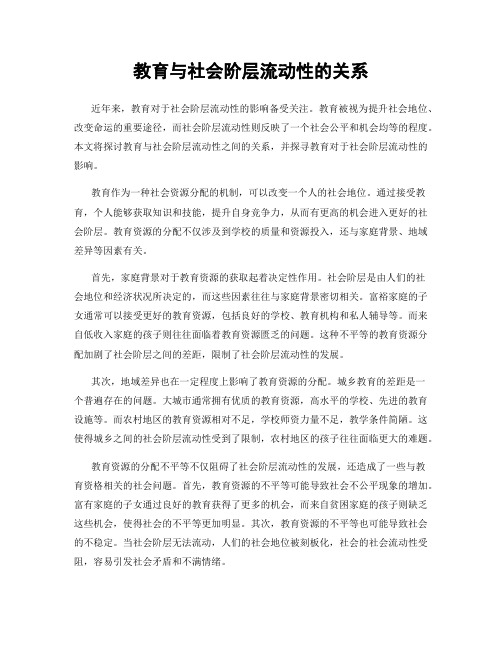 教育与社会阶层流动性的关系

近年来，教育对于社会阶层流动性的影响备受关注。教育被视为提升社会地位、改变命运的重要途径，而社会阶层流动性则反映了一个社会公平和机会均等的程度。本文将探讨教育与社会阶层流动性之间的关系，并探寻教育对于社会阶层流动性的影响。

教育作为一种社会资源分配的机制，可以改变一个人的社会地位。通过接受教育，个人能够获取知识和技能，提升自身竞争力，从而有更高的机会进入更好的社会阶层。教育资源的分配不仅涉及到学校的质量和资源投入，还与家庭背景、地域差异等因素有关。

首先，家庭背景对于教育资源的获取起着决定性作用。社会阶层是由人们的社会地位和经济状况所决定的，而这些因素往往与家庭背景密切相关。富裕家庭的子女通常可以接受更好的教育资源，包括良好的学校、教育机构和私人辅导等。而来自低收入家庭的孩子则往往面临着教育资源匮乏的问题。这种不平等的教育资源分配加剧了社会阶层之间的差距，限制了社会阶层流动性的发展。

其次，地域差异也在一定程度上影响了教育资源的分配。城乡教育的差距是一个普遍存在的问题。大城市通常拥有优质的教育资源，高水平的学校、先进的教育设施等。而农村地区的教育资源相对不足，学校师资力量不足，教学条件简陋。这使得城乡之间的社会阶层流动性受到了限制，农村地区的孩子往往面临更大的难题。

教育资源的分配不平等不仅阻碍了社会阶层流动性的发展，还造成了一些与教育资格相关的社会问题。首先，教育资源的不平等可能导致社会不公平现象的增加。富有家庭的子女通过良好的教育获得了更多的机会，而来自贫困家庭的孩子则缺乏这些机会，使得社会的不平等更加明显。其次，教育资源的不平等也可能导致社会的不稳定。当社会阶层无法流动，人们的社会地位被刻板化，社会的社会流动性受阻，容易引发社会矛盾和不满情绪。